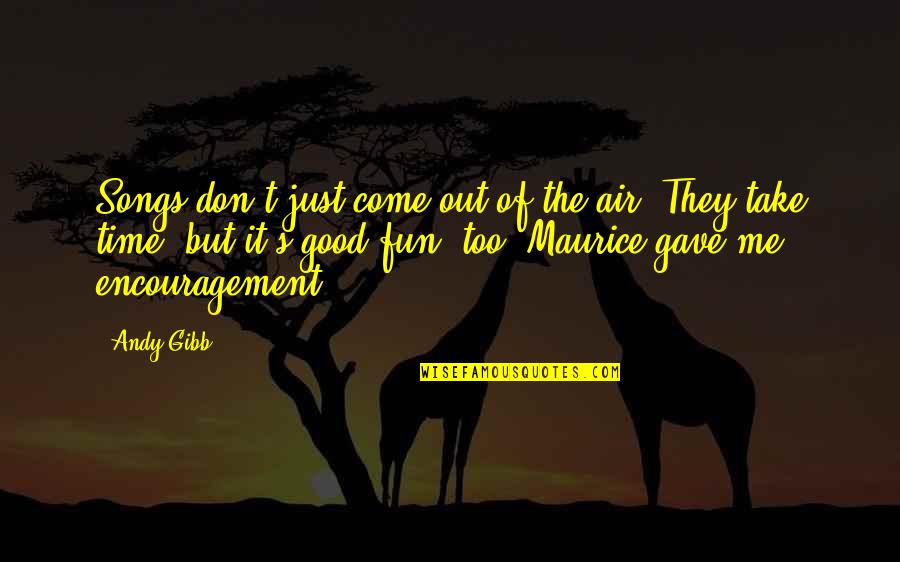 Songs don't just come out of the air. They take time, but it's good fun, too. Maurice gave me encouragement.

Andy Gibb

WISEFAMOUSQUOTES.COM